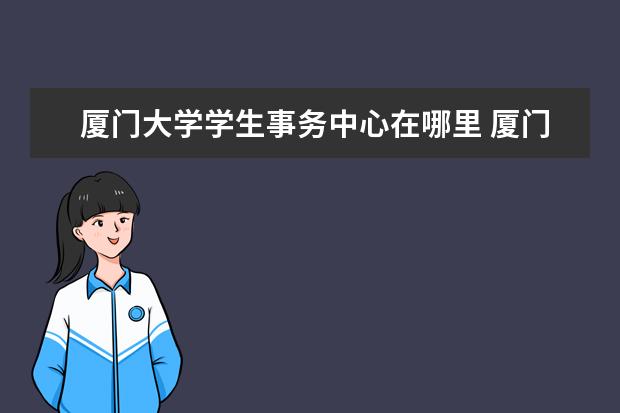 厦门大学学生事务中心在哪里 厦门